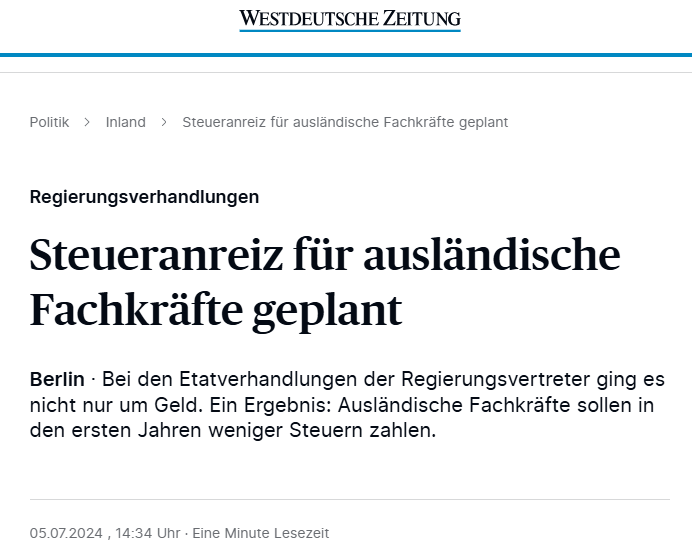 WESTDEUTSCHE ZEITUNG

Politik > Inland > Steueranreiz für ausländische Fachkräfte geplant

Regierungsverhandlungen

Steueranreiz für ausländische Fachkräfte geplant

Berlin · Bei den Etatverhandlungen der Regierungsvertreter ging es nicht nur um Geld. Ein Ergebnis: Ausländische Fachkräfte sollen in den ersten Jahren weniger Steuern zahlen.

05.07.2024 , 14:34 Uhr · Eine Minute Lesezeit